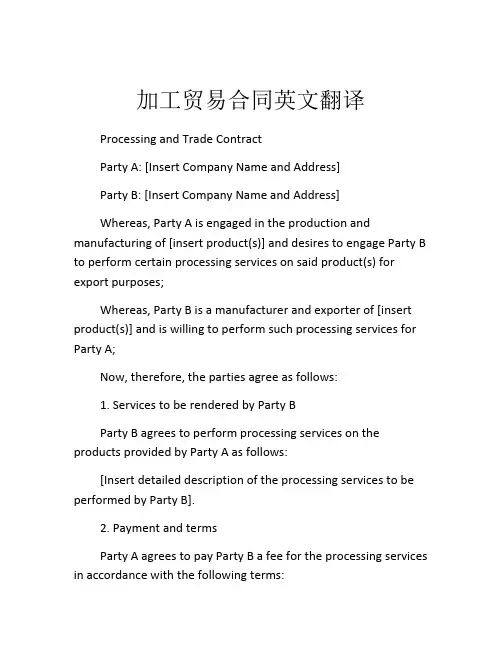 加工贸易合同英文翻译

Processing and Trade Contract

Party A: [Insert Company Name and Address]

Party B: [Insert Company Name and Address]

Whereas, Party A is engaged in the production and manufacturing of [insert product(s)] and desires to engage Party B to perform certain processing services on said product(s) for export purposes;

Whereas, Party B is a manufacturer and exporter of [insert product(s)] and is willing to perform such processing services for Party A;

Now, therefore, the parties agree as follows:

1. Services to be rendered by Party B

Party B agrees to perform processing services on the products provided by Party A as follows:

[Insert detailed description of the processing services to be performed by Party B].

2. Payment and terms

Party A agrees to pay Party B a fee for the processing services in accordance with the following terms: